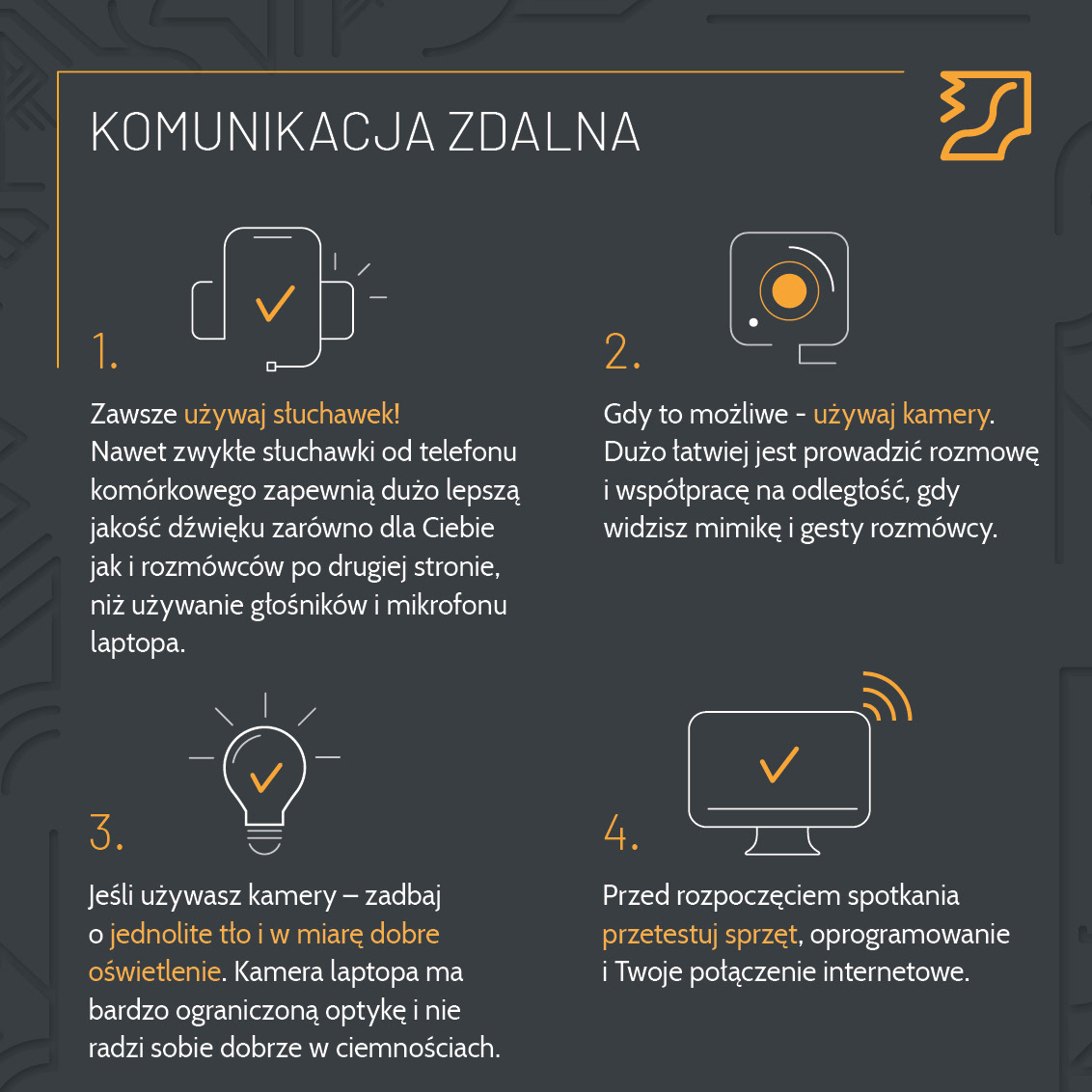 KOMUNIKACJA ZDALNA

1.

Zawsze używaj słuchawek!
Nawet zwykłe słuchawki od telefonu komórkowego zapewnią dużo lepszą jakość dźwięku zarówno dla Ciebie jak i rozmówców po drugiej stronie, niż używanie głośników i mikrofonu laptopa.

2.

Gdy to możliwe - używaj kamery.
Dużo łatwiej jest prowadzić rozmowę i współpracę na odległość, gdy widzisz mimikę i gesty rozmówcy.

3.

Jeśli używasz kamery – zadbaj o jednolite tło i w miarę dobre oświetlenie. Kamera laptopa ma bardzo ograniczoną optykę i nie radzi sobie dobrze w ciemnościach.

4.

Przed rozpoczęciem spotkania przetestuj sprzęt, oprogramowanie i Twoje połączenie internetowe.